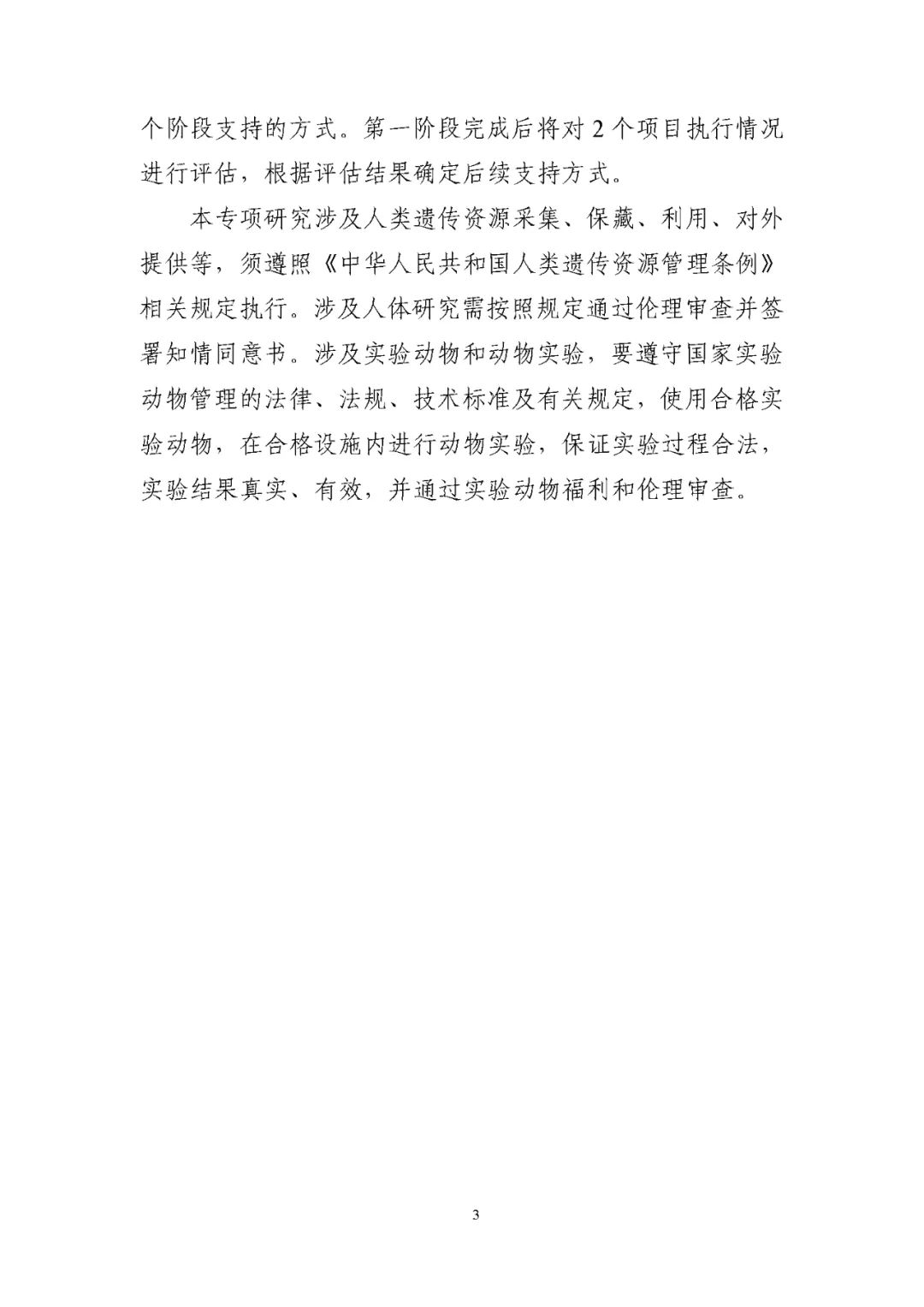 个阶段支持的方式。第一阶段完成后将对 2 个项目执行情况进行评估，根据评估结果确定后续支持方式。

本专项研究涉及人类遗传资源采集、保藏、利用、对外提供等，须遵照《中华人民共和国人类遗传资源管理条例》相关规定执行。涉及人体研究需按照规定通过伦理审查并签署知情同意书。涉及实验动物和动物实验，要遵守国家实验动物管理的法律、法规、技术标准及有关规定，使用合格实验动物，在合格设施内进行动物实验，保证实验过程合法，实验结果真实、有效，并通过实验动物福利和伦理审查。

3